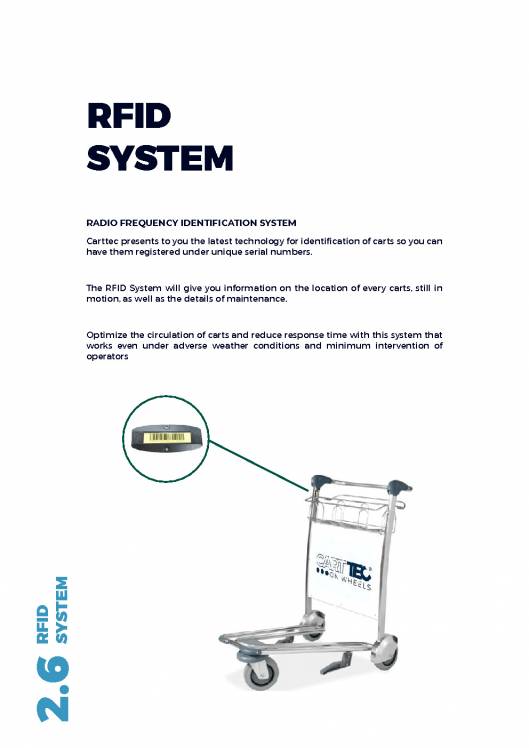 RFID SYSTEM

RADIO FREQUENCY IDENTIFICATION SYSTEM

Carttec presents to you the latest technology for identification of carts so you can have them registered under unique serial numbers.

The RFID System will give you information on the location of every carts, still in motion, as well as the details of maintenance.

Optimize the circulation of carts and reduce response time with this system that works even under adverse weather conditions and minimum intervention of operators

CARTTEC
ON WHEELS

2.6 RFID SYSTEM